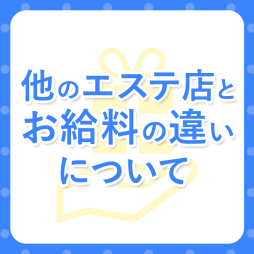 他のエステ店と
お給料の違い
について